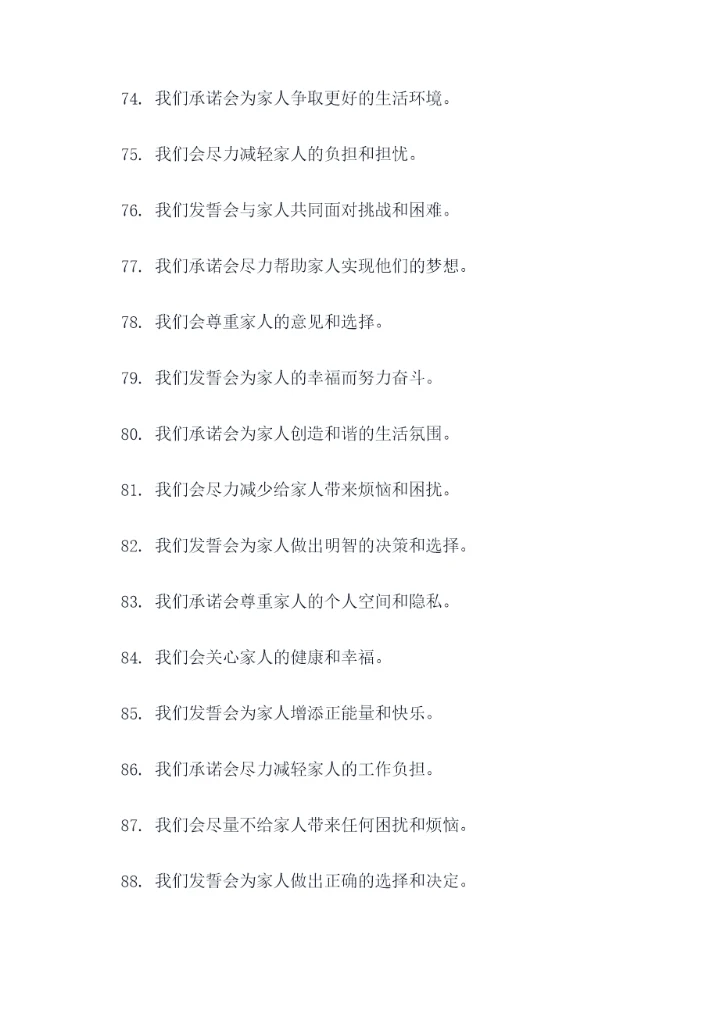 74.我们承诺会为家人争取更好的生活环境。

75.我们会尽力减轻家人的负担和担忧。

76.我们发誓会与家人共同面对挑战和困难。

77.我们承诺会尽力帮助家人实现他们的梦想。

78.我们会尊重家人的意见和选择。

79.我们发誓会为家人的幸福而努力奋斗。

80.我们承诺会为家人创造和谐的生活氛围。

81.我们会尽力减少给家人带来烦恼和困扰。

82.我们发誓会为家人做出明智的决策和选择。

83.我们承诺会尊重家人的个人空间和隐私。

84.我们会关心家人的健康和幸福。

85.我们发誓会为家人增添正能量和快乐。

86.我们承诺会尽力减轻家人的工作负担。

87.我们会尽量不给家人带来任何困扰和烦恼。

88.我们发誓会为家人做出正确的选择和决定。